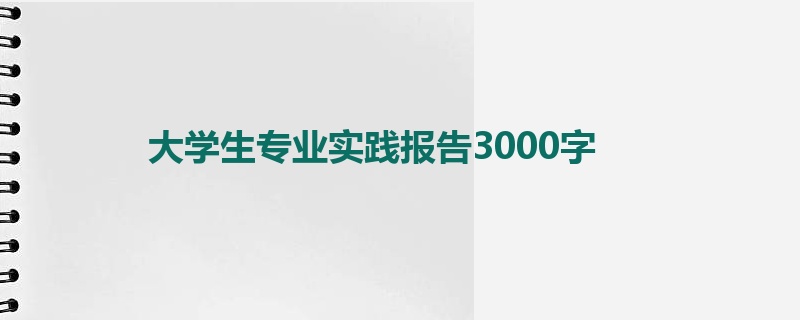 大学生专业实践报告3000字